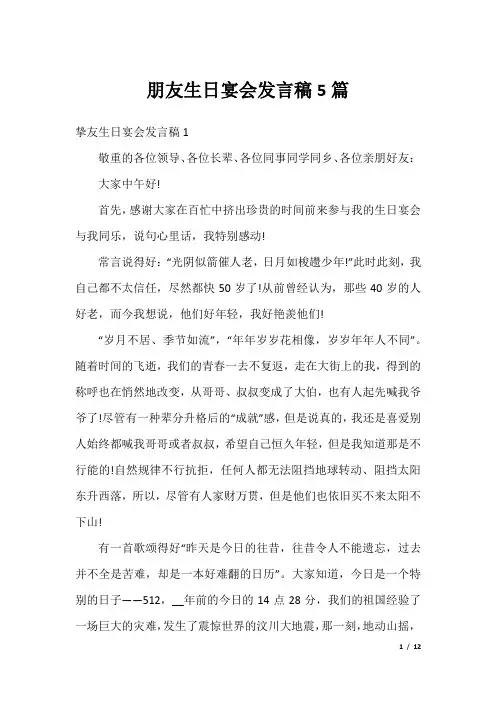 朋友生日宴会发言稿 5 篇

挚友生日宴会发言稿 1

敬重的各位领导、各位长辈、各位同事同学同乡、各位亲朋好友：

大家中午好!

首先，感谢大家在百忙中挤出珍贵的时间前来参与我的生日宴会与我同乐，说句心里话，我特别感动!

常言说得好：“光阴似箭催人老，日月如梭趱少年!”此时此刻，我自己都不太信任，尽然都快 50 岁了!从前曾经认为，那些 40 岁的人好老，而今我想说，他们好年轻，我好艳羡他们!

“岁月不居、季节如流”，“年年岁岁花相像，岁岁年年人不同”。随着时间的飞逝，我们的青春一去不复返，走在大街上的我，得到的称呼也在悄然地改变，从哥哥、叔叔变成了大伯，也有人起先喊我爷爷了!尽管有一种辈分升格后的“成就”感，但是说真的，我还是喜爱别人始终都喊我哥哥或者叔叔，希望自己恒久年轻，但是我知道那是不行能的!自然规律不行抗拒，任何人都无法阻挡地球转动、阻挡太阳东升西落，所以，尽管有人家财万贯，但是他们也依旧买不来太阳不下山!

有一首歌颂得好“昨天是今日的往昔，往昔令人不能遗忘，过去并不全是苦难，却是一本好难翻的日历”。大家知道，今日是一个特别的日子——512，__年前的今日的 14 点 28 分，我们的祖国经验了一场巨大的灾难，发生了震惊世界的汶川大地震，那一刻，地动山摇，

1 / 12